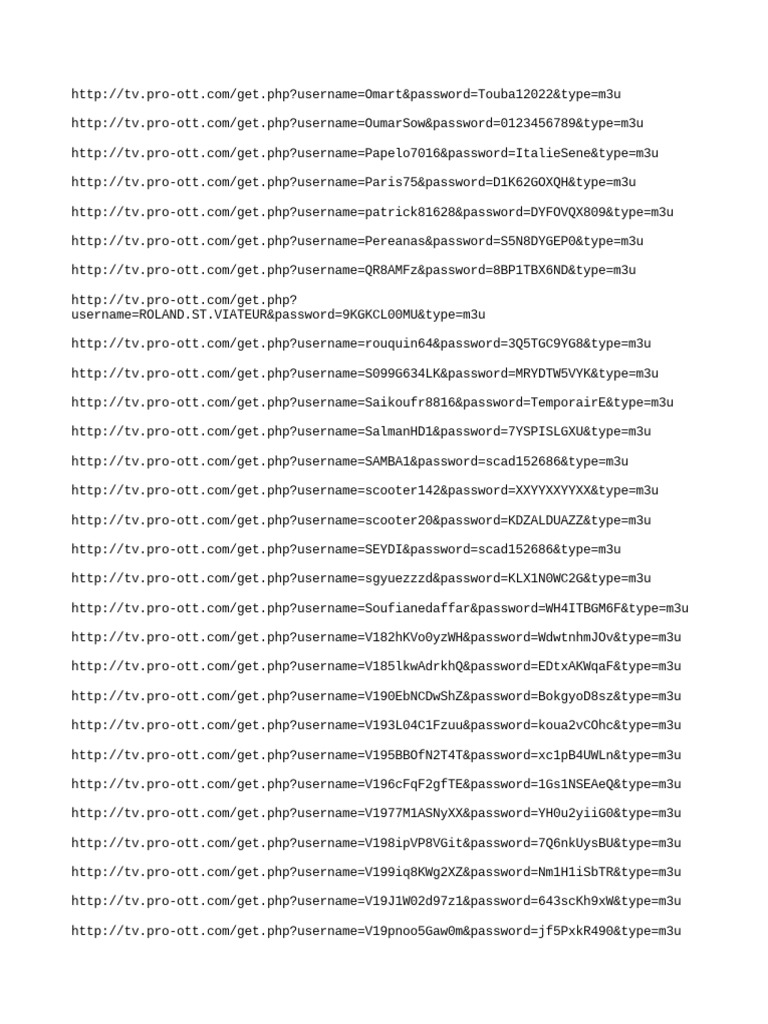 http://tv.pro-ott.com/get.php?username=Omart&password=Touba12022&type=m3u

http://tv.pro-ott.com/get.php?username=OumarSow&password=0123456789&type=m3u

http://tv.pro-ott.com/get.php?username=Papelo7016&password=ItalieSene&type=m3u

http://tv.pro-ott.com/get.php?username=Paris75&password=D1K62GOXQH&type=m3u

http://tv.pro-ott.com/get.php?username=patrick81628&password=DYFOVQX809&type=m3u

http://tv.pro-ott.com/get.php?username=Pereanas&password=S5N8DYGEP0&type=m3u

http://tv.pro-ott.com/get.php?username=QR8AMFz&password=8BP1TBX6ND&type=m3u

http://tv.pro-ott.com/get.php?username=ROLAND.ST.VIATEUR&password=9KGKCL00MU&type=m3u

http://tv.pro-ott.com/get.php?username=rouquin64&password=3Q5TGC9YG8&type=m3u

http://tv.pro-ott.com/get.php?username=S099G634LK&password=MRYDTW5VYK&type=m3u

http://tv.pro-ott.com/get.php?username=Saikoufr8816&password=TemporairE&type=m3u

http://tv.pro-ott.com/get.php?username=SalmanHD1&password=7YSPISLGXU&type=m3u

http://tv.pro-ott.com/get.php?username=SAMBA1&password=scad152686&type=m3u

http://tv.pro-ott.com/get.php?username=scooter142&password=XXYYXXYYXX&type=m3u

http://tv.pro-ott.com/get.php?username=scooter20&password=KDZALDUAZZ&type=m3u

http://tv.pro-ott.com/get.php?username=SEYDI&password=scad152686&type=m3u

http://tv.pro-ott.com/get.php?username=sgyuezzzd&password=KLX1N0WC2G&type=m3u

http://tv.pro-ott.com/get.php?username=Soufianedaffar&password=WH4ITBGM6F&type=m3u

http://tv.pro-ott.com/get.php?username=V182hKVo0yzWH&password=WdwtnhmJOv&type=m3u

http://tv.pro-ott.com/get.php?username=V185lkwAdrkhQ&password=EDtxAKWqaF&type=m3u

http://tv.pro-ott.com/get.php?username=V190EbNCDwShZ&password=BokgyoD8sz&type=m3u

http://tv.pro-ott.com/get.php?username=V193L04C1Fzuu&password=koua2vCOhc&type=m3u

http://tv.pro-ott.com/get.php?username=V195BBOfN2T4T&password=xc1pB4UWLn&type=m3u

http://tv.pro-ott.com/get.php?username=V196cFqF2gfTE&password=1Gs1NSEAeQ&type=m3u

http://tv.pro-ott.com/get.php?username=V1977M1ASNyXX&password=YH0u2yiiG0&type=m3u

http://tv.pro-ott.com/get.php?username=V198ipVP8VGit&password=7Q6nkUysBU&type=m3u

http://tv.pro-ott.com/get.php?username=V199iq8KWg2XZ&password=Nm1H1iSbTR&type=m3u

http://tv.pro-ott.com/get.php?username=V19J1W02d97z1&password=643scKh9xW&type=m3u

http://tv.pro-ott.com/get.php?username=V19pnoo5Gaw0m&password=jf5PxkR490&type=m3u